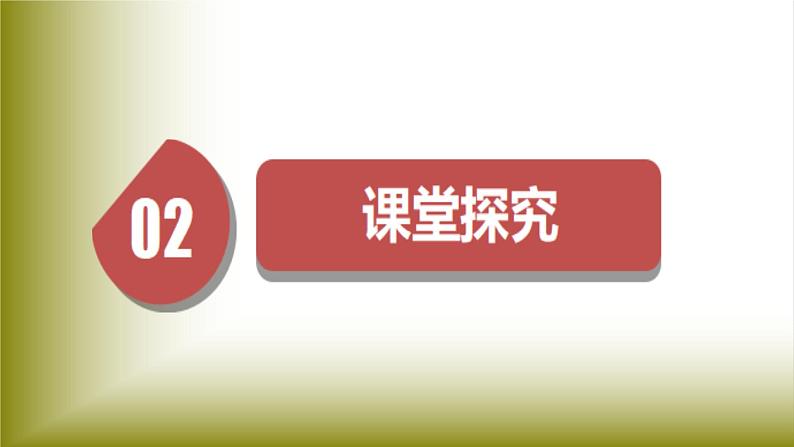 02

课堂探究